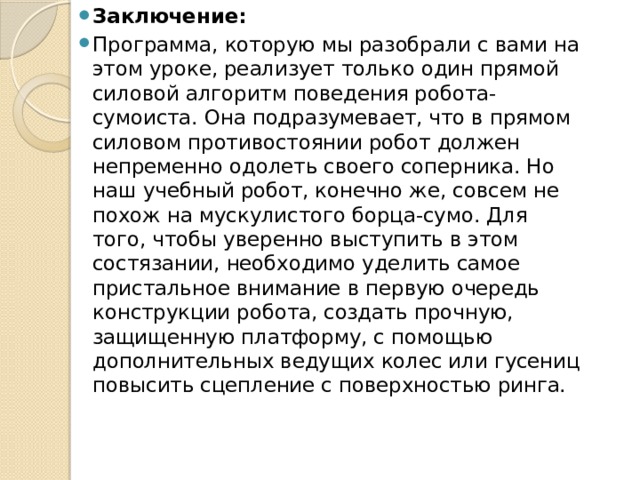 Заключение:

Программа, которую мы разобрали с вами на этом уроке, реализует только один прямой силовой алгоритм поведения робота-сумоиста. Она подразумевает, что в прямом силовом противостоянии робот должен непременно одолеть своего соперника. Но наш учебный робот, конечно же, совсем не похож на мускулистого борца-сумо. Для того, чтобы уверенно выступить в этом состязании, необходимо уделить самое пристальное внимание в первую очередь конструкции робота, создать прочную, защищенную платформу, с помощью дополнительных ведущих колес или гусениц повысить сцепление с поверхностью ринга.